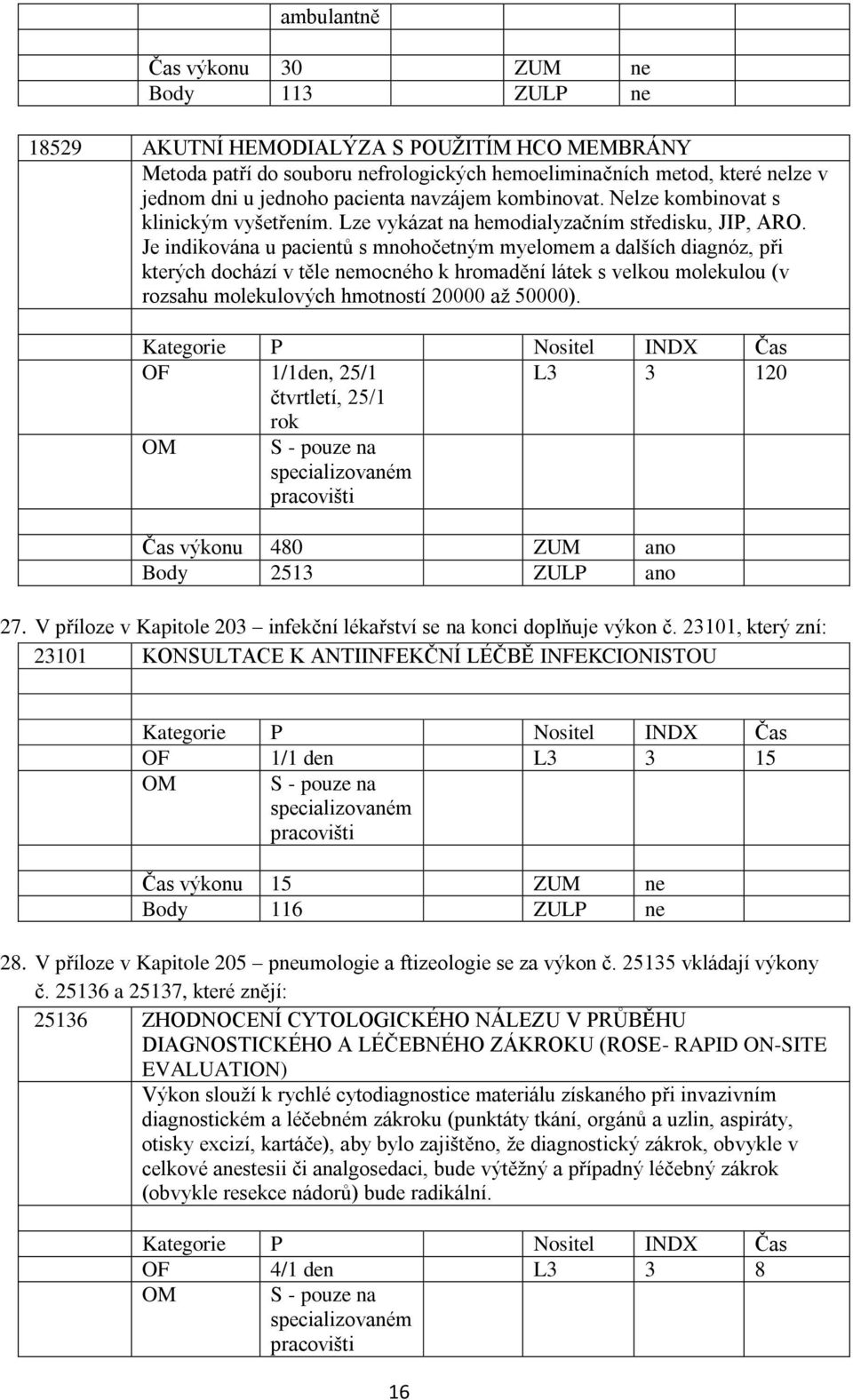 ambulantně

| Čas výkonu | 30 | ZUM | ne |
|---|---|---|---|
| Body | 113 | ZULP | ne |

18529 AKUTNÍ HEMODIALÝZA S POUŽITÍM HCO MEMBRÁNY
Metoda patří do souboru nefrologických hemoeliminačních metod, které nelze v jednom dni u jednoho pacienta navzájem kombinovat. Nelze kombinovat s klinickým vyšetřením. Lze vykázat na hemodialyzačním středisku, JIP, ARO. Je indikována u pacientů s mnohočetným myelomem a dalších diagnóz, při kterých dochází v těle nemocného k hromadění látek s velkou molekulou (v rozsahu molekulových hmotností 20000 až 50000).

| Kategorie | P | Nositel | INDX | Čas |
|---|---|---|---|---|
| OF | 1/1den, 25/1 čtvrtletí, 25/1 rok | L3 | 3 | 120 |
| OM | S - pouze na specializovaném pracovišti | | | |

| Čas výkonu | 480 | ZUM | ano |
|---|---|---|---|
| Body | 2513 | ZULP | ano |

27. V příloze v Kapitole 203 – infekční lékařství se na konci doplňuje výkon č. 23101, který zní:

23101 KONSULTACE K ANTIINFEKČNÍ LÉČBĚ INFEKCIONISTOU

| Kategorie | P | Nositel | INDX | Čas |
|---|---|---|---|---|
| OF | 1/1 den | L3 | 3 | 15 |
| OM | S - pouze na specializovaném pracovišti | | | |

| Čas výkonu | 15 | ZUM | ne |
|---|---|---|---|
| Body | 116 | ZULP | ne |

28. V příloze v Kapitole 205 – pneumologie a ftizeologie se za výkon č. 25135 vkládají výkony č. 25136 a 25137, které znějí:

25136 ZHODNOCENÍ CYTOLOGICKÉHO NÁLEZU V PRŮBĚHU DIAGNOSTICKÉHO A LÉČEBNÉHO ZÁKROKU (ROSE- RAPID ON-SITE EVALUATION)
Výkon slouží k rychlé cytodiagnostice materiálu získaného při invazivním diagnostickém a léčebném zákroku (punktáty tkání, orgánů a uzlin, aspiráty, otisky excizí, kartáče), aby bylo zajištěno, že diagnostický zákrok, obvykle v celkové anestesii či analgosedaci, bude výtěžný a případný léčebný zákrok (obvykle resekce nádorů) bude radikální.

| Kategorie | P | Nositel | INDX | Čas |
|---|---|---|---|---|
| OF | 4/1 den | L3 | 3 | 8 |
| OM | S - pouze na specializovaném pracovišti | | | |

16